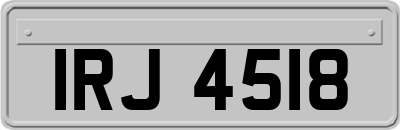 IRJ 4518